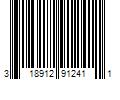 3 18912 91241 1